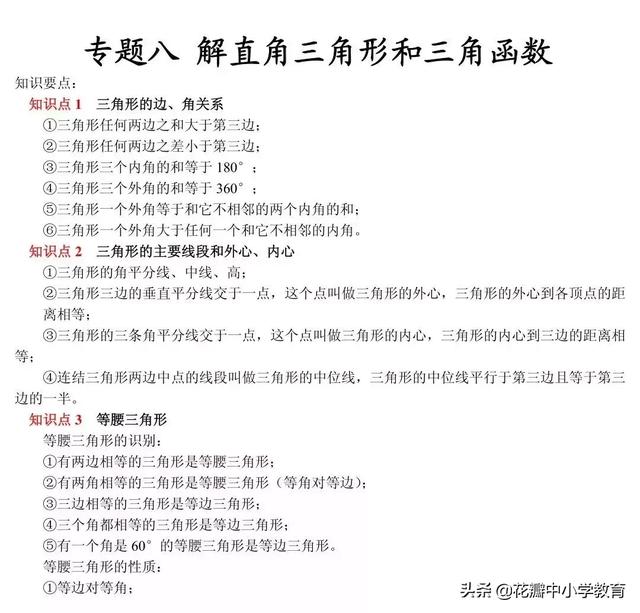 专题八 解直角三角形和三角函数

知识要点：

知识点 1 三角形的边、角关系

①三角形任何两边之和大于第三边；

②三角形任何两边之差小于第三边；

③三角形三个内角的和等于 180°；

④三角形三个外角的和等于 360°；

⑤三角形一个外角等于和它不相邻的两个内角的和；

⑥三角形一个外角大于任何一个和它不相邻的内角。

知识点 2 三角形的主要线段和外心、内心

①三角形的角平分线、中线、高；

②三角形三边的垂直平分线交于一点，这个点叫做三角形的外心，三角形的外心到各顶点的距离相等；

③三角形的三条角平分线交于一点，这个点叫做三角形的内心，三角形的内心到三边的距离相等；

④连结三角形两边中点的线段叫做三角形的中位线，三角形的中位线平行于第三边且等于第三边的一半。

知识点 3 等腰三角形

等腰三角形的识别：

①有两边相等的三角形是等腰三角形；

②有两角相等的三角形是等腰三角形（等角对等边）；

③三边相等的三角形是等边三角形；

④三个角都相等的三角形是等边三角形；

⑤有一个角是 60° 的等腰三角形是等边三角形。

等腰三角形的性质：

①等边对等角；

头条 @花瓣中小学教育